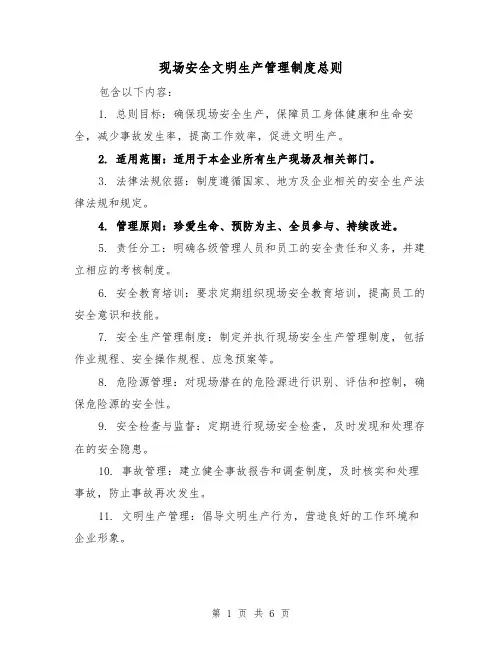 现场安全文明生产管理制度总则

包含以下内容：

1. 总则目标：确保现场安全生产，保障员工身体健康和生命安全，减少事故发生率，提高工作效率，促进文明生产。

2. 适用范围：适用于本企业所有生产现场及相关部门。

3. 法律法规依据：制度遵循国家、地方及企业相关的安全生产法律法规和规定。

4. 管理原则：珍爱生命、预防为主、全员参与、持续改进。

5. 责任分工：明确各级管理人员和员工的安全责任和义务，并建立相应的考核制度。

6. 安全教育培训：要求定期组织现场安全教育培训，提高员工的安全意识和技能。

7. 安全生产管理制度：制定并执行现场安全生产管理制度，包括作业规程、安全操作规程、应急预案等。

8. 危险源管理：对现场潜在的危险源进行识别、评估和控制，确保危险源的安全性。

9. 安全检查与监督：定期进行现场安全检查，及时发现和处理存在的安全隐患。

10. 事故管理：建立健全事故报告和调查制度，及时核实和处理事故，防止事故再次发生。

11. 文明生产管理：倡导文明生产行为，营造良好的工作环境和企业形象。

第 1 页 共 6 页